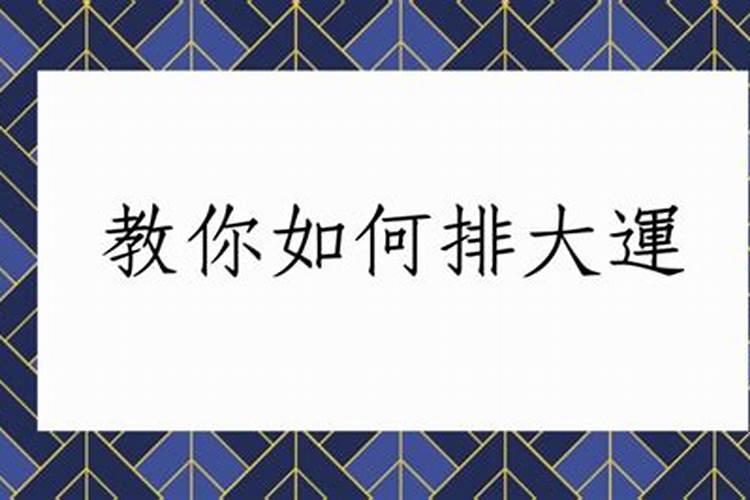 教你如何排大運